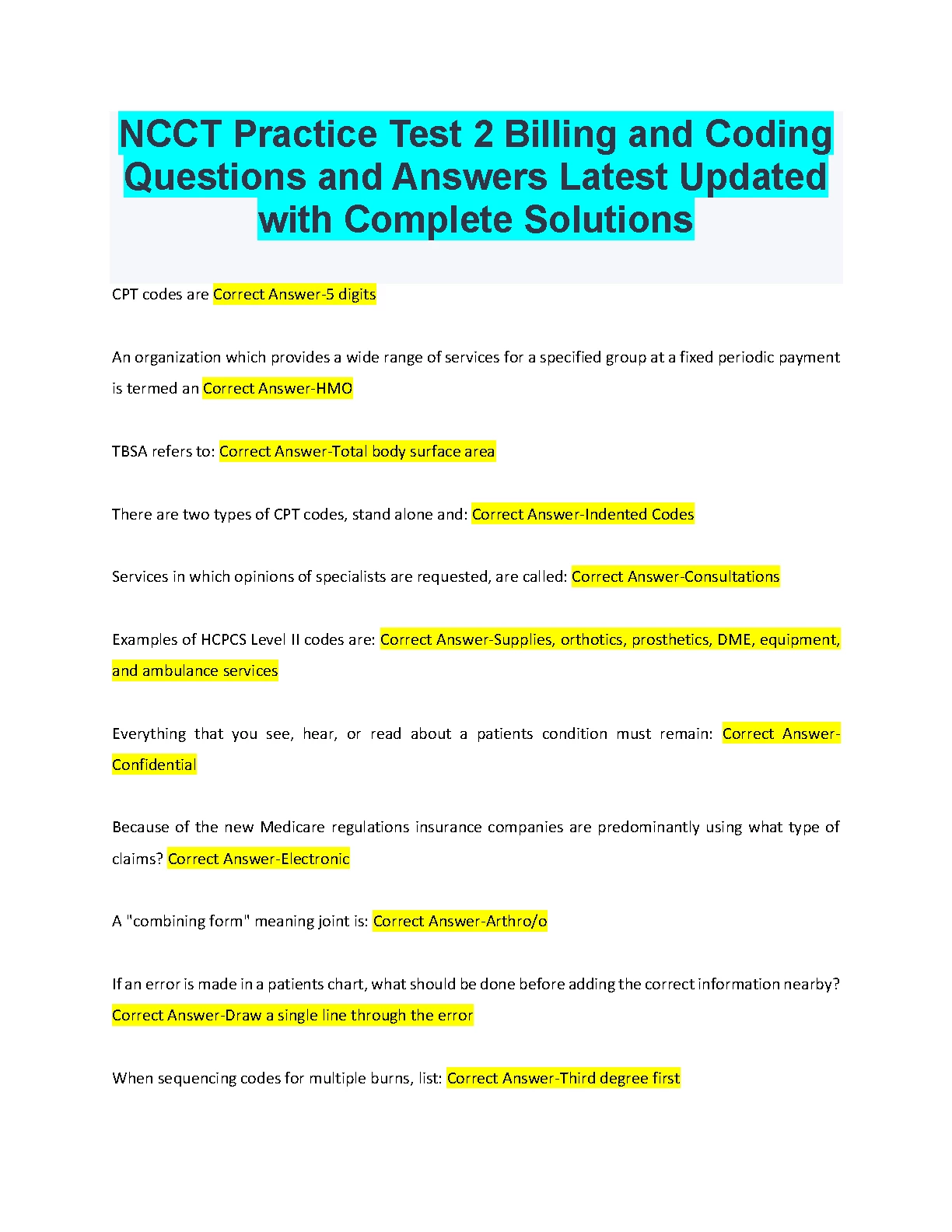 NCCT Practice Test 2 Billing and Coding Questions and Answers Latest Updated with Complete Solutions

CPT codes are Correct Answer-5 digits

An organization which provides a wide range of services for a specified group at a fixed periodic payment is termed an Correct Answer-HMO

TBSA refers to: Correct Answer-Total body surface area

There are two types of CPT codes, stand alone and: Correct Answer-Indented Codes

Services in which opinions of specialists are requested, are called: Correct Answer-Consultations

Examples of HCPCS Level II codes are: Correct Answer-Supplies, orthotics, prosthetics, DME, equipment, and ambulance services

Everything that you see, hear, or read about a patients condition must remain: Correct Answer-Confidential

Because of the new Medicare regulations insurance companies are predominantly using what type of claims? Correct Answer-Electronic

A "combining form" meaning joint is: Correct Answer-Arthro/o

If an error is made in a patients chart, what should be done before adding the correct information nearby? Correct Answer-Draw a single line through the error

When sequencing codes for multiple burns, list: Correct Answer-Third degree first